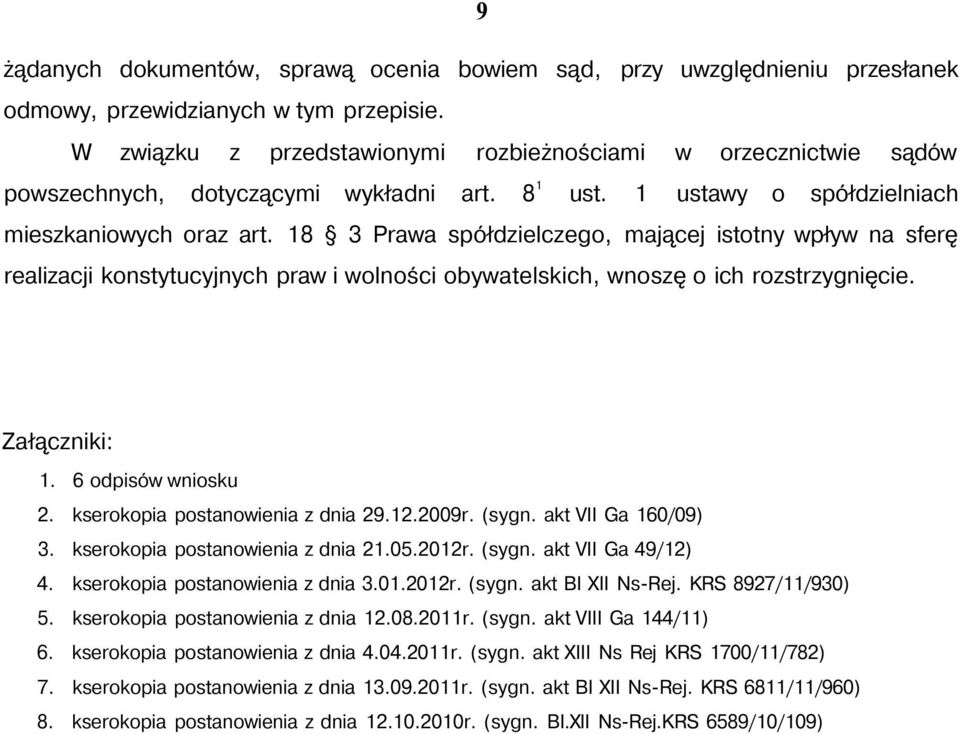 9

żądanych dokumentów, sprawą ocenia bowiem sąd, przy uwzględnieniu przesłanek odmowy, przewidzianych w tym przepisie.

W związku z przedstawionymi rozbieżnościami w orzecznictwie sądów powszechnych, dotyczącymi wykładni art. $8^1$ ust. 1 ustawy o spółdzielniach mieszkaniowych oraz art. 18 § 3 Prawa spółdzielczego, mającej istotny wpływ na sferę realizacji konstytucyjnych praw i wolności obywatelskich, wnoszę o ich rozstrzygnięcie.

Załączniki:
1. 6 odpisów wniosku
2. kserokopia postanowienia z dnia 29.12.2009r. (sygn. akt VII Ga 160/09)
3. kserokopia postanowienia z dnia 21.05.2012r. (sygn. akt VII Ga 49/12)
4. kserokopia postanowienia z dnia 3.01.2012r. (sygn. akt BI XII Ns-Rej. KRS 8927/11/930)
5. kserokopia postanowienia z dnia 12.08.2011r. (sygn. akt VIII Ga 144/11)
6. kserokopia postanowienia z dnia 4.04.2011r. (sygn. akt XIII Ns Rej KRS 1700/11/782)
7. kserokopia postanowienia z dnia 13.09.2011r. (sygn. akt BI XII Ns-Rej. KRS 6811/11/960)
8. kserokopia postanowienia z dnia 12.10.2010r. (sygn. BI.XII Ns-Rej.KRS 6589/10/109)